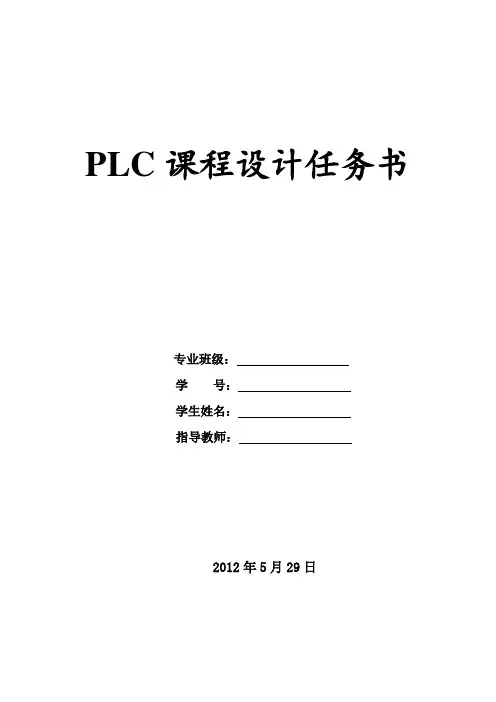 PLC课程设计任务书

专业班级：____
学 号：____
学生姓名：____
指导教师：____

2012年5月29日